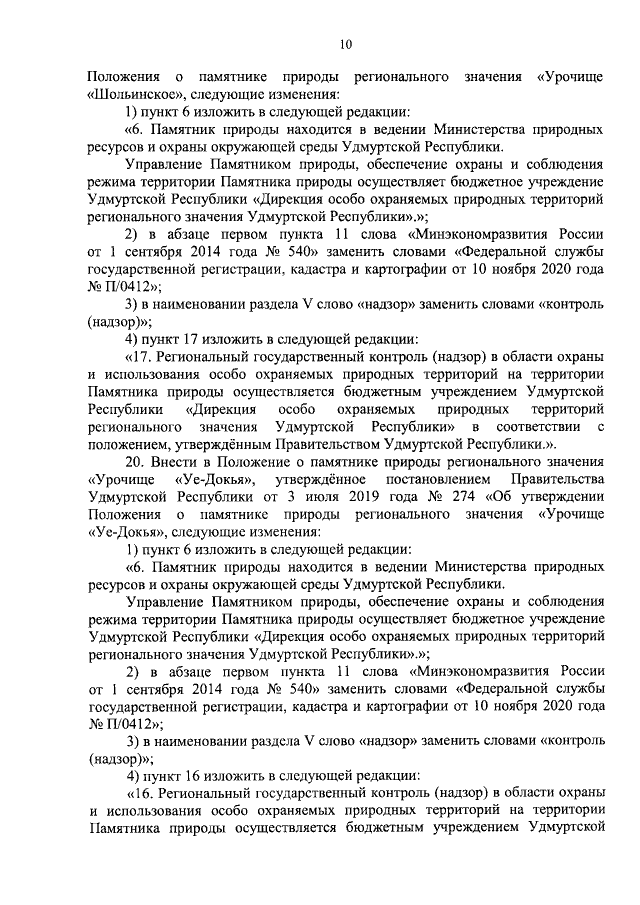 10

Положения о памятнике природы регионального значения «Урочище «Шольинское», следующие изменения:

1) пункт 6 изложить в следующей редакции:

«6. Памятник природы находится в ведении Министерства природных ресурсов и охраны окружающей среды Удмуртской Республики.

Управление Памятником природы, обеспечение охраны и соблюдения режима территории Памятника природы осуществляет бюджетное учреждение Удмуртской Республики «Дирекция особо охраняемых природных территорий регионального значения Удмуртской Республики».»;

2) в абзаце первом пункта 11 слова «Минэкономразвития России от 1 сентября 2014 года № 540» заменить словами «Федеральной службы государственной регистрации, кадастра и картографии от 10 ноября 2020 года № П/0412»;

3) в наименовании раздела V слово «надзор» заменить словами «контроль (надзор)»;

4) пункт 17 изложить в следующей редакции:

«17. Региональный государственный контроль (надзор) в области охраны и использования особо охраняемых природных территорий на территории Памятника природы осуществляется бюджетным учреждением Удмуртской Республики «Дирекция особо охраняемых природных территорий регионального значения Удмуртской Республики» в соответствии с положением, утверждённым Правительством Удмуртской Республики.».

20. Внести в Положение о памятнике природы регионального значения «Урочище «Уе-Докья», утверждённое постановлением Правительства Удмуртской Республики от 3 июля 2019 года № 274 «Об утверждении Положения о памятнике природы регионального значения «Урочище «Уе-Докья», следующие изменения:

1) пункт 6 изложить в следующей редакции:

«6. Памятник природы находится в ведении Министерства природных ресурсов и охраны окружающей среды Удмуртской Республики.

Управление Памятником природы, обеспечение охраны и соблюдения режима территории Памятника природы осуществляет бюджетное учреждение Удмуртской Республики «Дирекция особо охраняемых природных территорий регионального значения Удмуртской Республики».»;

2) в абзаце первом пункта 11 слова «Минэкономразвития России от 1 сентября 2014 года № 540» заменить словами «Федеральной службы государственной регистрации, кадастра и картографии от 10 ноября 2020 года № П/0412»;

3) в наименовании раздела V слово «надзор» заменить словами «контроль (надзор)»;

4) пункт 16 изложить в следующей редакции:

«16. Региональный государственный контроль (надзор) в области охраны и использования особо охраняемых природных территорий на территории Памятника природы осуществляется бюджетным учреждением Удмуртской